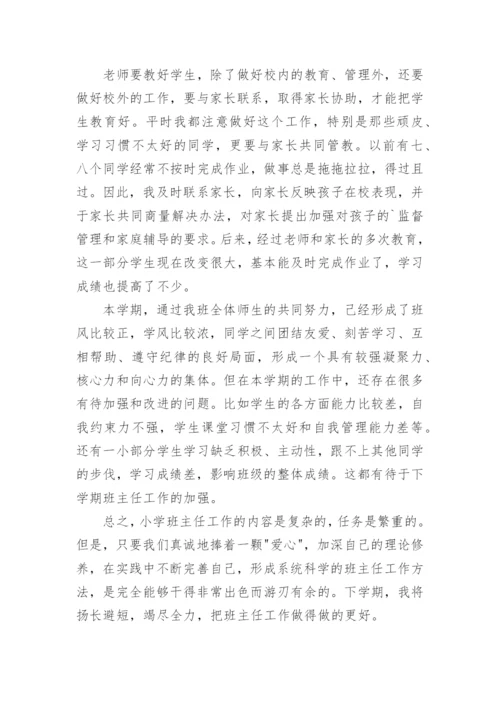 老师要教好学生，除了做好校内的教育、管理外，还要做好校外的工作，要与家长联系，取得家长协助，才能把学生教育好。平时我都注意做好这个工作，特别是那些顽皮、学习习惯不太好的同学，更要与家长共同管教。以前有七、八个同学经常不按时完成作业，做事总是拖拖拉拉，得过且过。因此，我及时联系家长，向家长反映孩子在校表现，并于家长共同商量解决办法，对家长提出加强对孩子的`监督管理和家庭辅导的要求。后来，经过老师和家长的多次教育，这一部分学生现在改变很大，基本能及时完成作业了，学习成绩也提高了不少。

本学期，通过我班全体师生的共同努力，已经形成了班风比较正，学风比较浓，同学之间团结友爱、刻苦学习、互相帮助、遵守纪律的良好局面，形成一个具有较强凝聚力、核心力和向心力的集体。但在本学期的工作中，还存在很多有待加强和改进的问题。比如学生的各方面能力比较差，自我约束力不强，学生课堂习惯不太好和自我管理能力差等。还有一小部分学生学习缺乏积极、主动性，跟不上其他同学的步伐，学习成绩差，影响班级的整体成绩。这都有待于下学期班主任工作的加强。

总之，小学班主任工作的内容是复杂的，任务是繁重的。但是，只要我们真诚地捧着一颗"爱心"，加深自己的理论修养，在实践中不断完善自己，形成系统科学的班主任工作方法，是完全能够干得非常出色而游刃有余的。下学期，我将扬长避短，竭尽全力，把班主任工作做得做的更好。